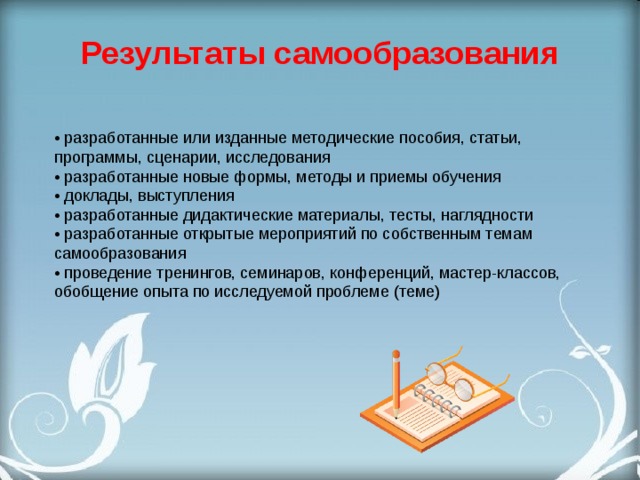 Результаты самообразования

• разработанные или изданные методические пособия, статьи, программы, сценарии, исследования
• разработанные новые формы, методы и приемы обучения
• доклады, выступления
• разработанные дидактические материалы, тесты, наглядности
• разработанные открытые мероприятий по собственным темам самообразования
• проведение тренингов, семинаров, конференций, мастер-классов, обобщение опыта по исследуемой проблеме (теме)